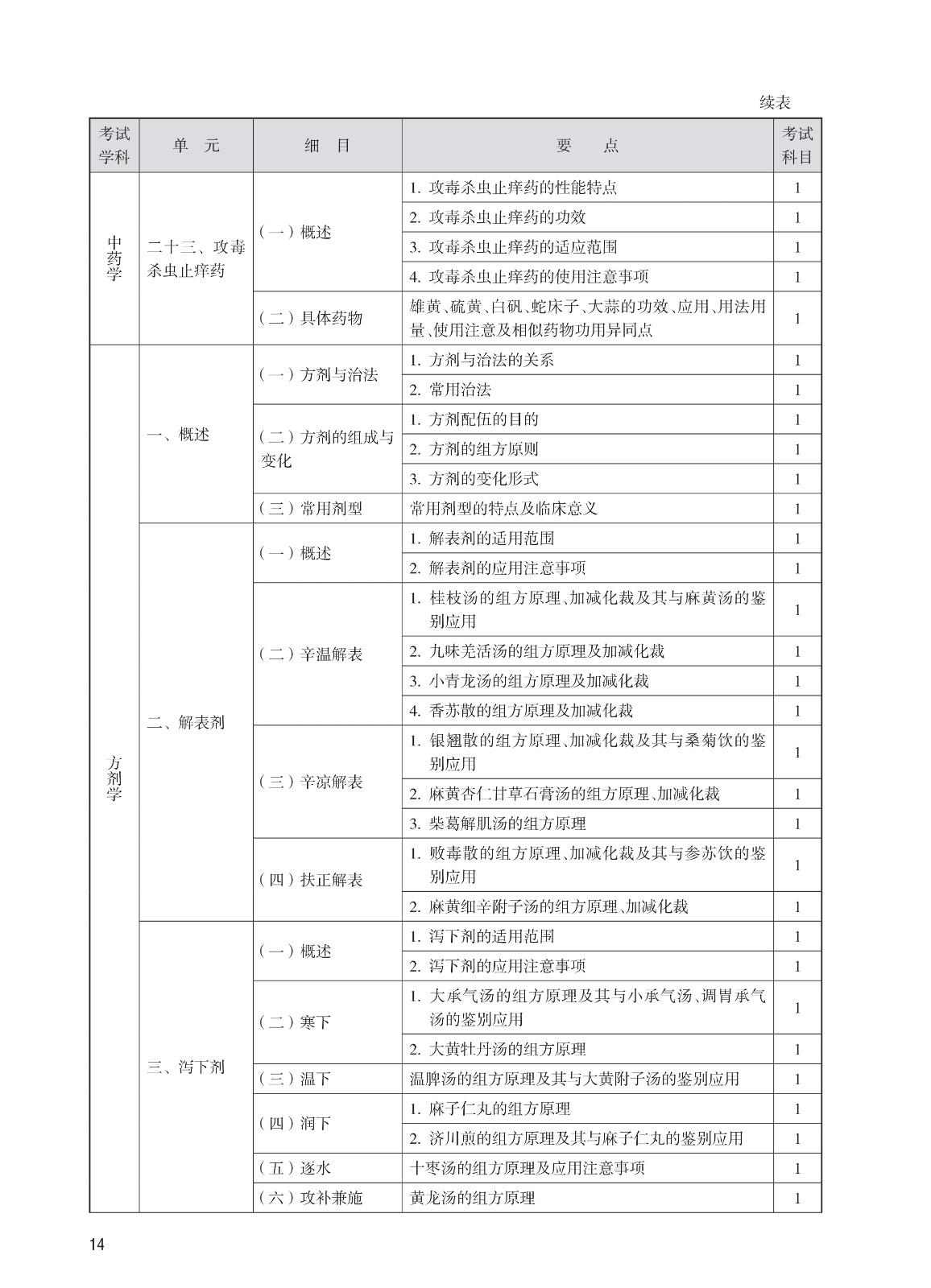 续表

| 考试学科 | 单 元 | 细 目 | 要 点 | 考试科目 |
|---|---|---|---|---|
| 中药学 | 二十三、攻毒杀虫止痒药 | （一）概述 | 1. 攻毒杀虫止痒药的性能特点 | 1 |
| | | | 2. 攻毒杀虫止痒药的功效 | 1 |
| | | | 3. 攻毒杀虫止痒药的适应范围 | 1 |
| | | | 4. 攻毒杀虫止痒药的使用注意事项 | 1 |
| | | （二）具体药物 | 雄黄、硫黄、白矾、蛇床子、大蒜的功效、应用、用法用量、使用注意及相似药物功用异同点 | 1 |
| 方剂学 | 一、概述 | （一）方剂与治法 | 1. 方剂与治法的关系 | 1 |
| | | | 2. 常用治法 | 1 |
| | | （二）方剂的组成与变化 | 1. 方剂配伍的目的 | 1 |
| | | | 2. 方剂的组方原则 | 1 |
| | | | 3. 方剂的变化形式 | 1 |
| | | （三）常用剂型 | 常用剂型的特点及临床意义 | 1 |
| | 二、解表剂 | （一）概述 | 1. 解表剂的适用范围 | 1 |
| | | | 2. 解表剂的应用注意事项 | 1 |
| | | （二）辛温解表 | 1. 桂枝汤的组方原理、加减化裁及其与麻黄汤的鉴别应用 | 1 |
| | | | 2. 九味羌活汤的组方原理及加减化裁 | 1 |
| | | | 3. 小青龙汤的组方原理及加减化裁 | 1 |
| | | | 4. 香苏散的组方原理及加减化裁 | 1 |
| | | （三）辛凉解表 | 1. 银翘散的组方原理、加减化裁及其与桑菊饮的鉴别应用 | 1 |
| | | | 2. 麻黄杏仁甘草石膏汤的组方原理、加减化裁 | 1 |
| | | | 3. 柴葛解肌汤的组方原理 | 1 |
| | | （四）扶正解表 | 1. 败毒散的组方原理、加减化裁及其与参苏饮的鉴别应用 | 1 |
| | | | 2. 麻黄细辛附子汤的组方原理、加减化裁 | 1 |
| | 三、泻下剂 | （一）概述 | 1. 泻下剂的适用范围 | 1 |
| | | | 2. 泻下剂的应用注意事项 | 1 |
| | | （二）寒下 | 1. 大承气汤的组方原理及其与小承气汤、调胃承气汤的鉴别应用 | 1 |
| | | | 2. 大黄牡丹汤的组方原理 | 1 |
| | | （三）温下 | 温脾汤的组方原理及其与大黄附子汤的鉴别应用 | 1 |
| | | （四）润下 | 1. 麻子仁丸的组方原理 | 1 |
| | | | 2. 济川煎的组方原理及其与麻子仁丸的鉴别应用 | 1 |
| | | （五）逐水 | 十枣汤的组方原理及应用注意事项 | 1 |
| | | （六）攻补兼施 | 黄龙汤的组方原理 | 1 |

14